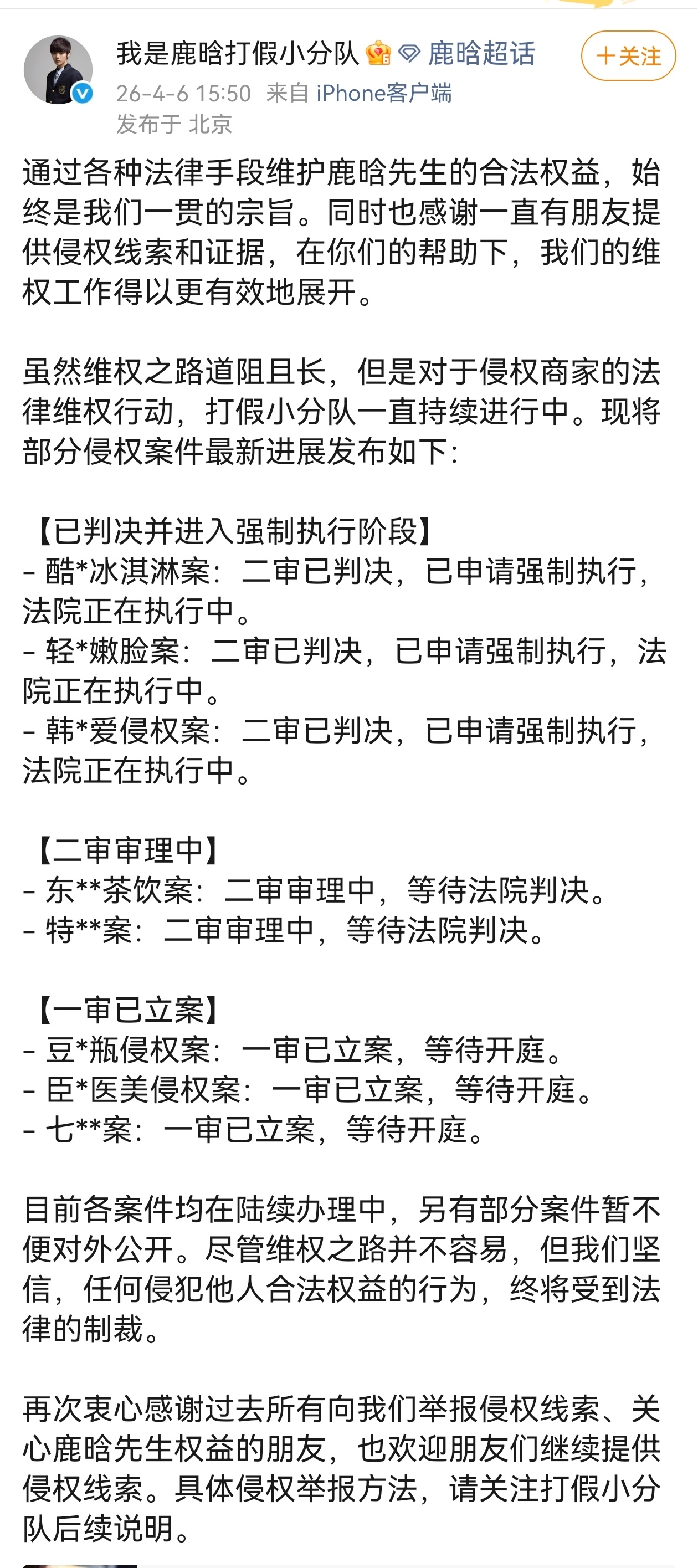 我是鹿晗打假小分队 鹿晗超话
+关注
26-4-6 15:50 来自 iPhone客户端
发布于 北京

通过各种法律手段维护鹿晗先生的合法权益，始终是我们一贯的宗旨。同时也感谢一直有朋友提供侵权线索和证据，在你们的帮助下，我们的维权工作得以更有效地展开。

虽然维权之路道阻且长，但是对于侵权商家的法律维权行动，打假小分队一直持续进行中。现将部分侵权案件最新进展发布如下:

【已判决并进入强制执行阶段】
- 酷*冰淇淋案：二审已判决，已申请强制执行，法院正在执行中。
- 轻*嫩脸案：二审已判决，已申请强制执行，法院正在执行中。
- 韩*爱侵权案：二审已判决，已申请强制执行，法院正在执行中。

【二审审理中】
- 东**茶饮案：二审审理中，等待法院判决。
- 特**案：二审审理中，等待法院判决。

【一审已立案】
- 豆*瓶侵权案：一审已立案，等待开庭。
- 臣*医美侵权案：一审已立案，等待开庭。
- 七**案：一审已立案，等待开庭。

目前各案件均在陆续办理中，另有部分案件暂不便对外公开。尽管维权之路并不容易，但我们坚信，任何侵犯他人合法权益的行为，终将受到法律的制裁。

再次衷心感谢过去所有向我们举报侵权线索、关心鹿晗先生权益的朋友，也欢迎朋友们继续提供侵权线索。具体侵权举报方法，请关注打假小分队后续说明。